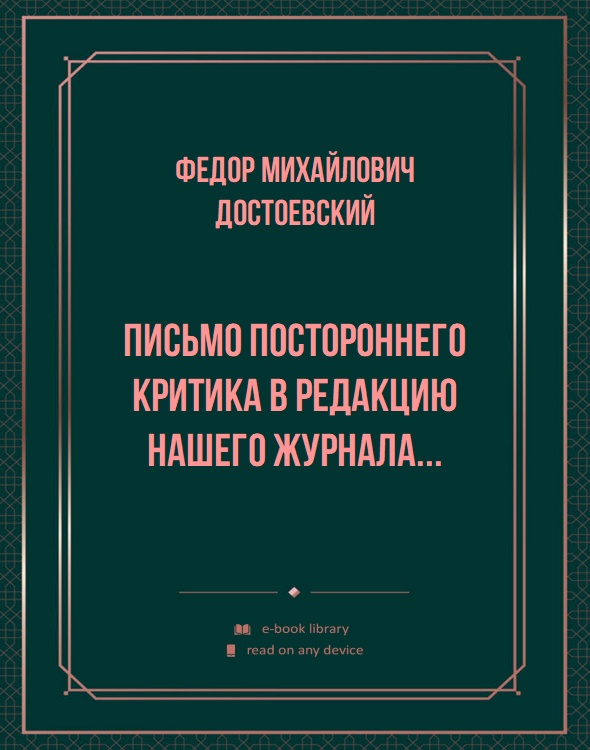 ФЕДОР МИХАЙЛОВИЧ ДОСТОЕВСКИЙ

ПИСЬМО ПОСТОРОННЕГО КРИТИКА В РЕДАКЦИЮ НАШЕГО ЖУРНАЛА...

e-book library
read on any device